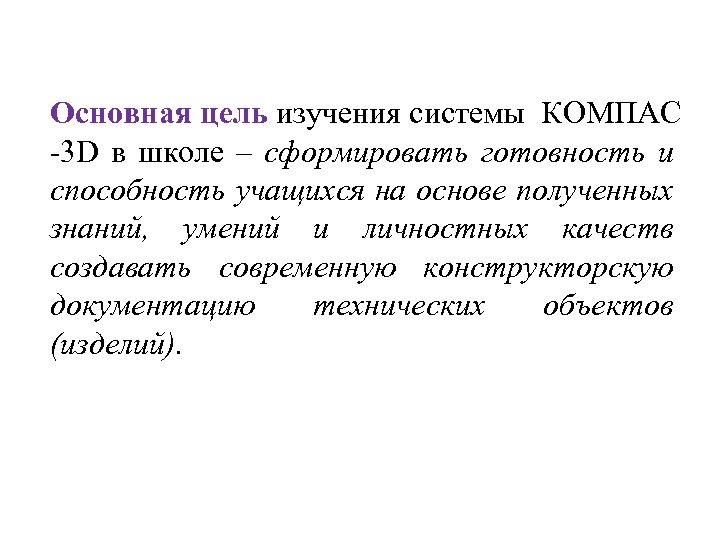 Основная цель изучения системы КОМПАС -3D в школе – сформировать готовность и способность учащихся на основе полученных знаний, умений и личностных качеств создавать современную конструкторскую документацию технических объектов (изделий).